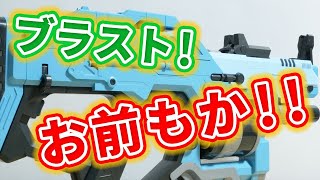 ブラスト！

お前もか！！